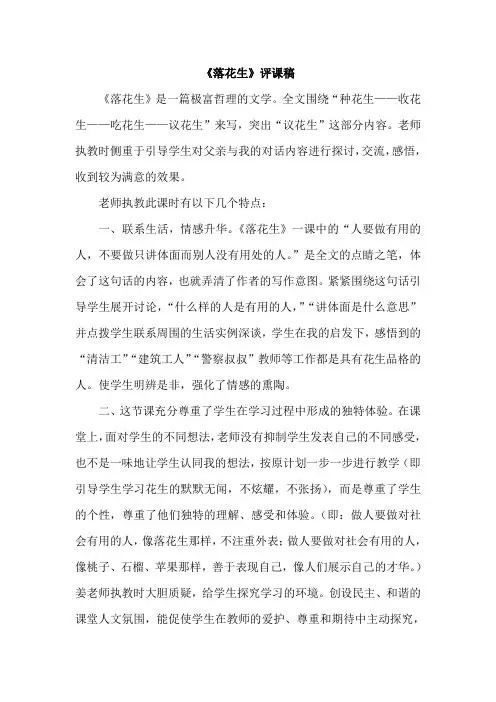 《落花生》评课稿

《落花生》是一篇极富哲理的文学。全文围绕“种花生——收花生——吃花生——议花生”来写，突出“议花生”这部分内容。老师执教时侧重于引导学生对父亲与我的对话内容进行探讨，交流，感悟，收到较为满意的效果。

老师执教此课时有以下几个特点：

一、联系生活，情感升华。《落花生》一课中的“人要做有用的人，不要做只讲体面而别人没有用处的人。”是全文的点睛之笔，体会了这句话的内容，也就弄清了作者的写作意图。紧紧围绕这句话引导学生展开讨论，“什么样的人是有用的人，”“讲体面是什么意思”并点拨学生联系周围的生活实例深谈，学生在我的启发下，感悟到的“清洁工”“建筑工人”“警察叔叔”教师等工作都是具有花生品格的人。使学生明辨是非，强化了情感的熏陶。

二、这节课充分尊重了学生在学习过程中形成的独特体验。在课堂上，面对学生的不同想法，老师没有抑制学生发表自己的不同感受，也不是一味地让学生认同我的想法，按原计划一步一步进行教学（即引导学生学习花生的默默无闻，不炫耀，不张扬），而是尊重了学生的个性，尊重了他们独特的理解、感受和体验。（即：做人要做对社会有用的人，像落花生那样，不注重外表；做人要做对社会有用的人，像桃子、石榴、苹果那样，善于表现自己，像人们展示自己的才华。）姜老师执教时大胆质疑，给学生探究学习的环境。创设民主、和谐的课堂人文氛围，能促使学生在教师的爱护、尊重和期待中主动探究，